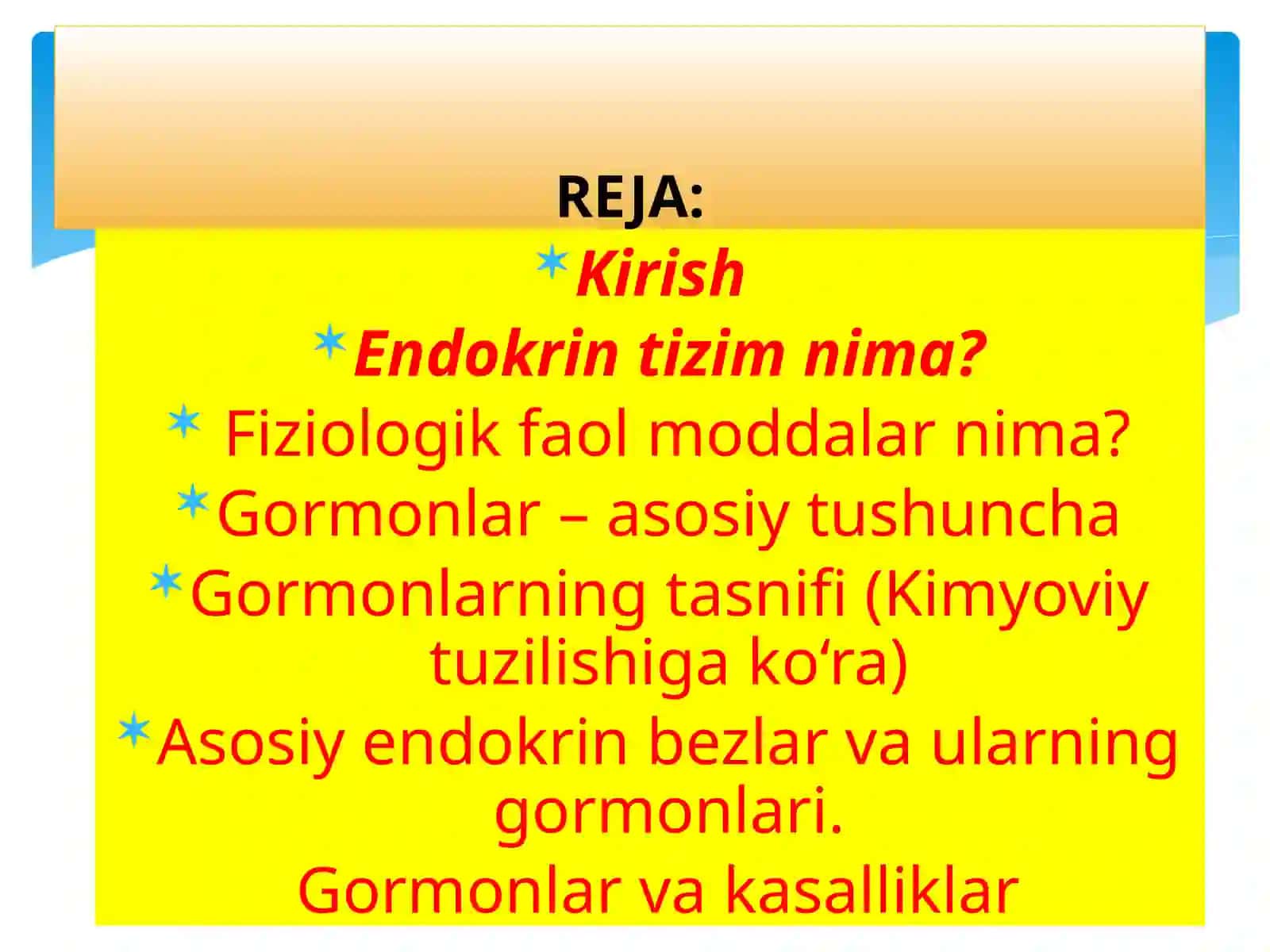 REJA:

Kirish

Endokrin tizim nima?

Fiziologik faol moddalar nima?

Gormonlar – asosiy tushuncha

Gormonlarning tasnifi (Kimyoviy tuzilishiga ko‘ra)

Asosiy endokrin bezlar va ularning gormonlari.

Gormonlar va kasalliklar